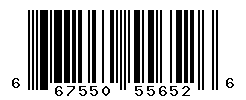 6 67550 55652 6